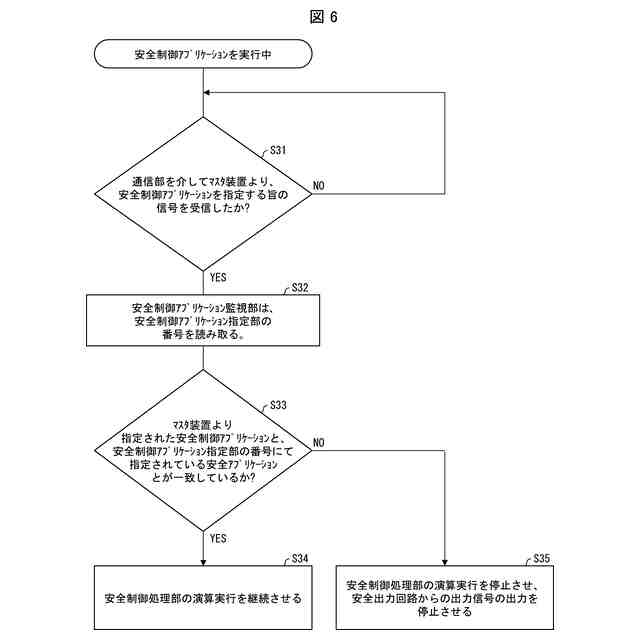 図 6

安全制御ｱﾌﾟﾘｹｰｼｮﾝを実行中

S31

通信部を介してﾏｽﾀ装置より、安全制御ｱﾌﾟﾘｹｰｼｮﾝを指定する旨の信号を受信したか?

NO

YES

S32

安全制御ｱﾌﾟﾘｹｰｼｮﾝ監視部は、安全制御ｱﾌﾟﾘｹｰｼｮﾝ指定部の番号を読み取る。

S33

ﾏｽﾀ装置より指定された安全制御ｱﾌﾟﾘｹｰｼｮﾝと、安全制御ｱﾌﾟﾘｹｰｼｮﾝ指定部の番号にて指定されている安全ｱﾌﾟﾘｹｰｼｮﾝとが一致しているか?

NO

YES

S34

安全制御処理部の演算実行を継続させる

S35

安全制御処理部の演算実行を停止させ、安全出力回路からの出力信号の出力を停止させる